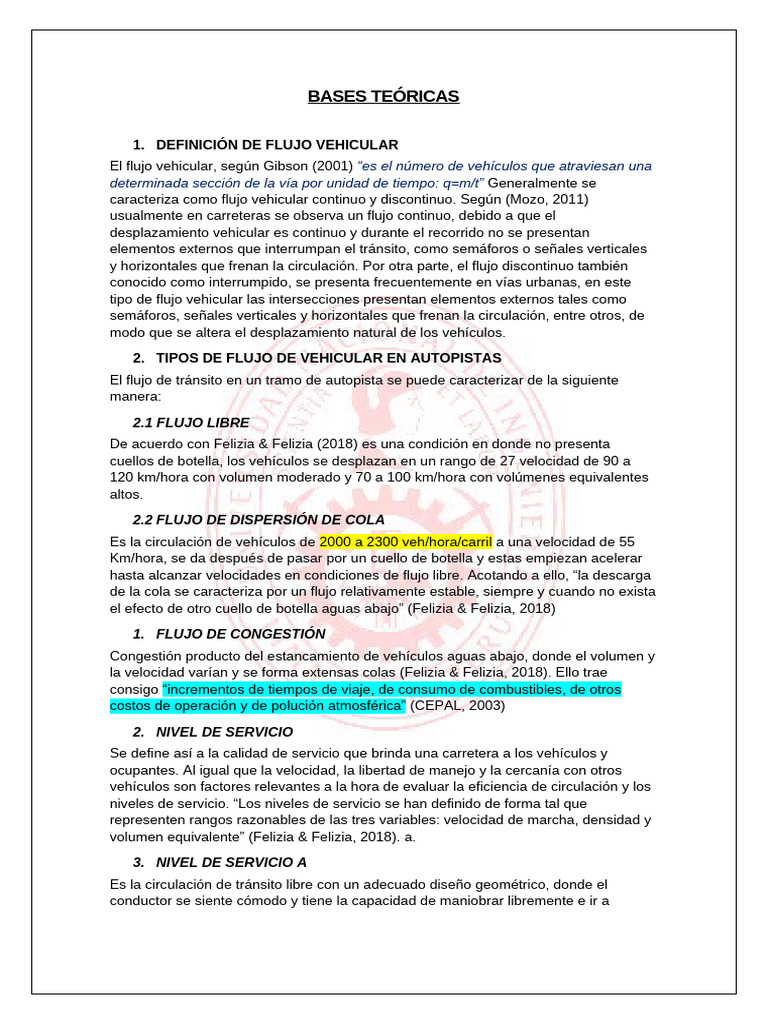 BASES TEÓRICAS

1. DEFINICIÓN DE FLUJO VEHICULAR

El flujo vehicular, según Gibson (2001) "es el número de vehículos que atraviesan una determinada sección de la vía por unidad de tiempo: q=m/t" Generalmente se caracteriza como flujo vehicular continuo y discontinuo. Según (Mozo, 2011) usualmente en carreteras se observa un flujo continuo, debido a que el desplazamiento vehicular es continuo y durante el recorrido no se presentan elementos externos que interrumpan el tránsito, como semáforos o señales verticales y horizontales que frenan la circulación. Por otra parte, el flujo discontinuo también conocido como interrumpido, se presenta frecuentemente en vías urbanas, en este tipo de flujo vehicular las intersecciones presentan elementos externos tales como semáforos, señales verticales y horizontales que frenan la circulación, entre otros, de modo que se altera el desplazamiento natural de los vehículos.

2. TIPOS DE FLUJO DE VEHICULAR EN AUTOPISTAS

El flujo de tránsito en un tramo de autopista se puede caracterizar de la siguiente manera:

2.1 FLUJO LIBRE

De acuerdo con Felizia & Felizia (2018) es una condición en donde no presenta cuellos de botella, los vehículos se desplazan en un rango de 27 velocidad de 90 a 120 km/hora con volumen moderado y 70 a 100 km/hora con volúmenes equivalentes altos.

2.2 FLUJO DE DISPERSIÓN DE COLA

Es la circulación de vehículos de 2000 a 2300 veh/hora/carril a una velocidad de 55 Km/hora, se da después de pasar por un cuello de botella y estas empiezan acelerar hasta alcanzar velocidades en condiciones de flujo libre. Acotando a ello, "la descarga de la cola se caracteriza por un flujo relativamente estable, siempre y cuando no exista el efecto de otro cuello de botella aguas abajo" (Felizia & Felizia, 2018)

1. FLUJO DE CONGESTIÓN

Congestión producto del estancamiento de vehículos aguas abajo, donde el volumen y la velocidad varían y se forma extensas colas (Felizia & Felizia, 2018). Ello trae consigo "incrementos de tiempos de viaje, de consumo de combustibles, de otros costos de operación y de polución atmosférica" (CEPAL, 2003)

2. NIVEL DE SERVICIO

Se define así a la calidad de servicio que brinda una carretera a los vehículos y ocupantes. Al igual que la velocidad, la libertad de manejo y la cercanía con otros vehículos son factores relevantes a la hora de evaluar la eficiencia de circulación y los niveles de servicio. "Los niveles de servicio se han definido de forma tal que representen rangos razonables de las tres variables: velocidad de marcha, densidad y volumen equivalente" (Felizia & Felizia, 2018). a.

3. NIVEL DE SERVICIO A

Es la circulación de tránsito libre con un adecuado diseño geométrico, donde el conductor se siente cómodo y tiene la capacidad de maniobrar libremente e ir a